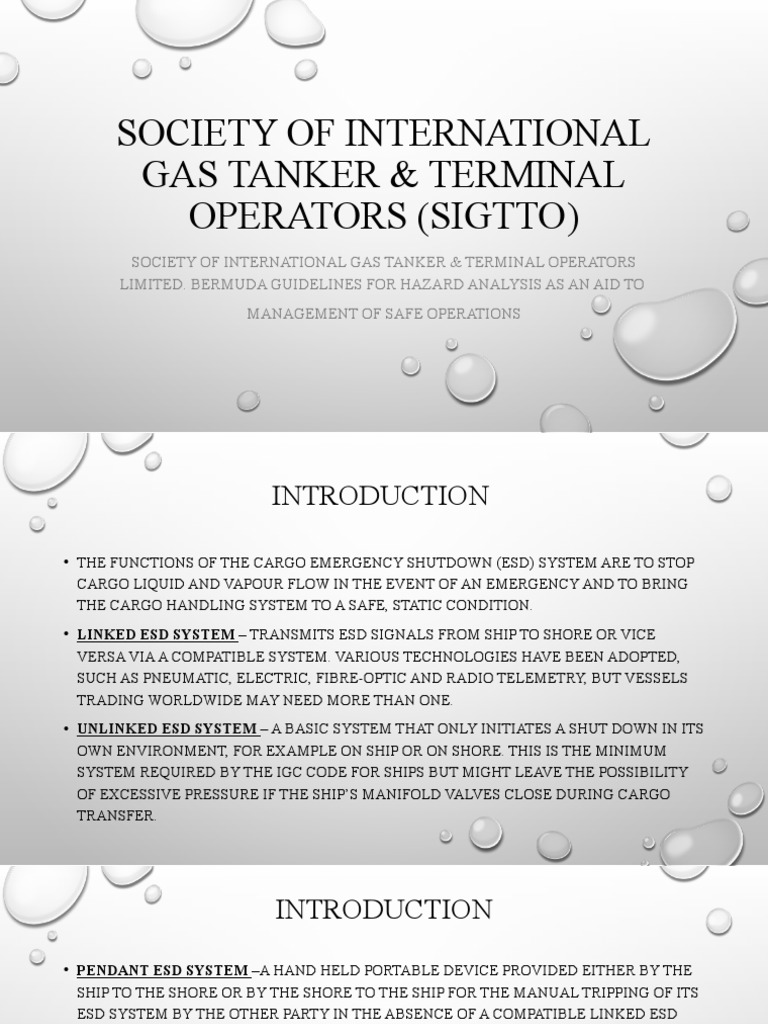 SOCIETY OF INTERNATIONAL GAS TANKER & TERMINAL OPERATORS (SIGTTO)

SOCIETY OF INTERNATIONAL GAS TANKER & TERMINAL OPERATORS LIMITED. BERMUDA GUIDELINES FOR HAZARD ANALYSIS AS AN AID TO MANAGEMENT OF SAFE OPERATIONS

INTRODUCTION

• THE FUNCTIONS OF THE CARGO EMERGENCY SHUTDOWN (ESD) SYSTEM ARE TO STOP CARGO LIQUID AND VAPOUR FLOW IN THE EVENT OF AN EMERGENCY AND TO BRING THE CARGO HANDLING SYSTEM TO A SAFE, STATIC CONDITION.

• LINKED ESD SYSTEM – TRANSMITS ESD SIGNALS FROM SHIP TO SHORE OR VICE VERSA VIA A COMPATIBLE SYSTEM. VARIOUS TECHNOLOGIES HAVE BEEN ADOPTED, SUCH AS PNEUMATIC, ELECTRIC, FIBRE-OPTIC AND RADIO TELEMETRY, BUT VESSELS TRADING WORLDWIDE MAY NEED MORE THAN ONE.

• UNLINKED ESD SYSTEM – A BASIC SYSTEM THAT ONLY INITIATES A SHUT DOWN IN ITS OWN ENVIRONMENT, FOR EXAMPLE ON SHIP OR ON SHORE. THIS IS THE MINIMUM SYSTEM REQUIRED BY THE IGC CODE FOR SHIPS BUT MIGHT LEAVE THE POSSIBILITY OF EXCESSIVE PRESSURE IF THE SHIP'S MANIFOLD VALVES CLOSE DURING CARGO TRANSFER.

INTRODUCTION

• PENDANT ESD SYSTEM –A HAND HELD PORTABLE DEVICE PROVIDED EITHER BY THE SHIP TO THE SHORE OR BY THE SHORE TO THE SHIP FOR THE MANUAL TRIPPING OF ITS ESD SYSTEM BY THE OTHER PARTY IN THE ABSENCE OF A COMPATIBLE LINKED ESD